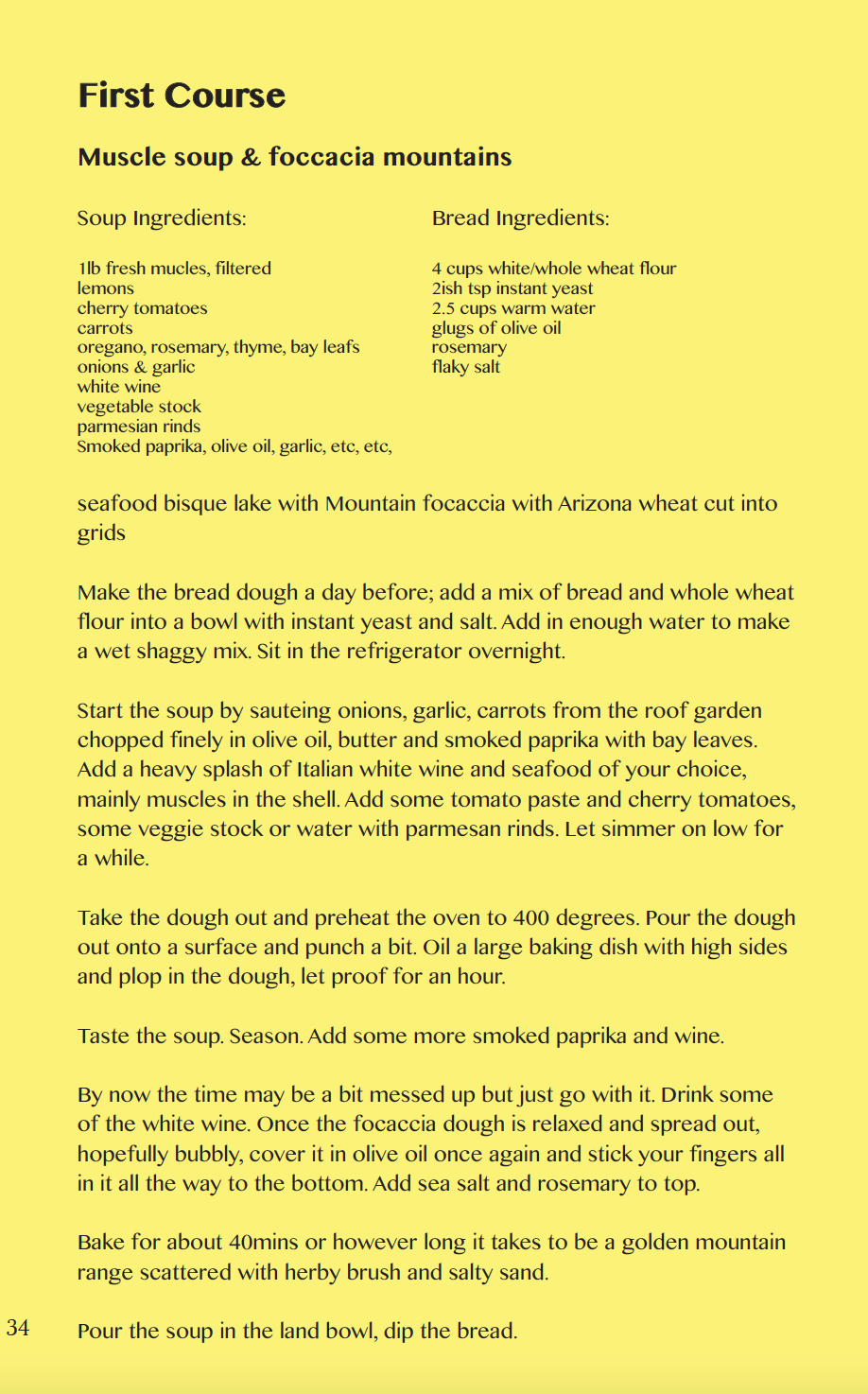 First Course

Muscle soup & foccacia mountains

Soup Ingredients:

1lb fresh mucles, filtered
lemons
cherry tomatoes
carrots
oregano, rosemary, thyme, bay leafs
onions & garlic
white wine
vegetable stock
parmesian rinds
Smoked paprika, olive oil, garlic, etc, etc,

Bread Ingredients:

4 cups white/whole wheat flour
2ish tsp instant yeast
2.5 cups warm water
glugs of olive oil
rosemary
flaky salt

seafood bisque lake with Mountain focaccia with Arizona wheat cut into grids

Make the bread dough a day before; add a mix of bread and whole wheat flour into a bowl with instant yeast and salt. Add in enough water to make a wet shaggy mix. Sit in the refrigerator overnight.

Start the soup by sauteing onions, garlic, carrots from the roof garden chopped finely in olive oil, butter and smoked paprika with bay leaves. Add a heavy splash of Italian white wine and seafood of your choice, mainly muscles in the shell. Add some tomato paste and cherry tomatoes, some veggie stock or water with parmesan rinds. Let simmer on low for a while.

Take the dough out and preheat the oven to 400 degrees. Pour the dough out onto a surface and punch a bit. Oil a large baking dish with high sides and plop in the dough, let proof for an hour.

Taste the soup. Season. Add some more smoked paprika and wine.

By now the time may be a bit messed up but just go with it. Drink some of the white wine. Once the focaccia dough is relaxed and spread out, hopefully bubbly, cover it in olive oil once again and stick your fingers all in it all the way to the bottom. Add sea salt and rosemary to top.

Bake for about 40mins or however long it takes to be a golden mountain range scattered with herby brush and salty sand.

34

Pour the soup in the land bowl, dip the bread.